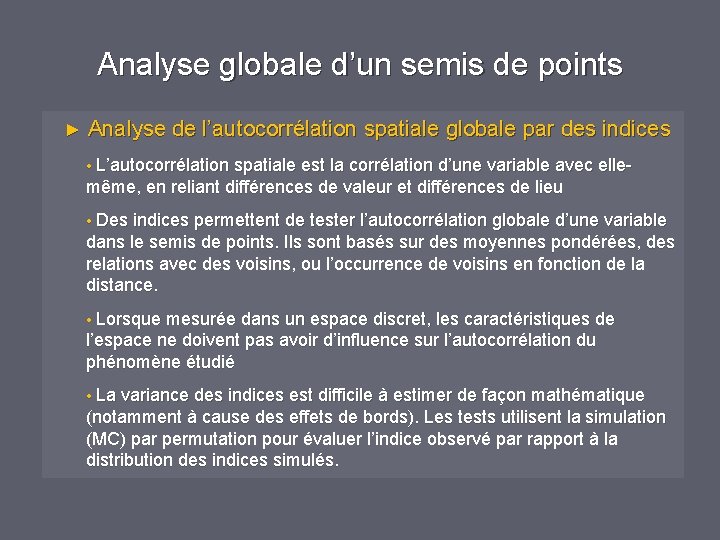 Analyse globale d'un semis de points

► Analyse de l'autocorrélation spatiale globale par des indices

• L'autocorrélation spatiale est la corrélation d'une variable avec elle-même, en reliant différences de valeur et différences de lieu

• Des indices permettent de tester l'autocorrélation globale d'une variable dans le semis de points. Ils sont basés sur des moyennes pondérées, des relations avec des voisins, ou l'occurrence de voisins en fonction de la distance.

• Lorsque mesurée dans un espace discret, les caractéristiques de l'espace ne doivent pas avoir d'influence sur l'autocorrélation du phénomène étudié

• La variance des indices est difficile à estimer de façon mathématique (notamment à cause des effets de bords). Les tests utilisent la simulation (MC) par permutation pour évaluer l'indice observé par rapport à la distribution des indices simulés.